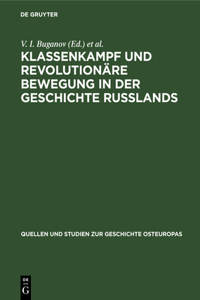 DE GRUYTER

V. I. Buganov (Ed.) et al.

KLASSENKAMPF UND REVOLUTIONÄRE BEWEGUNG IN DER GESCHICHTE RUSSLANDS

QUELLEN UND STUDIEN ZUR GESCHICHTE OSTEUROPAS

DE G